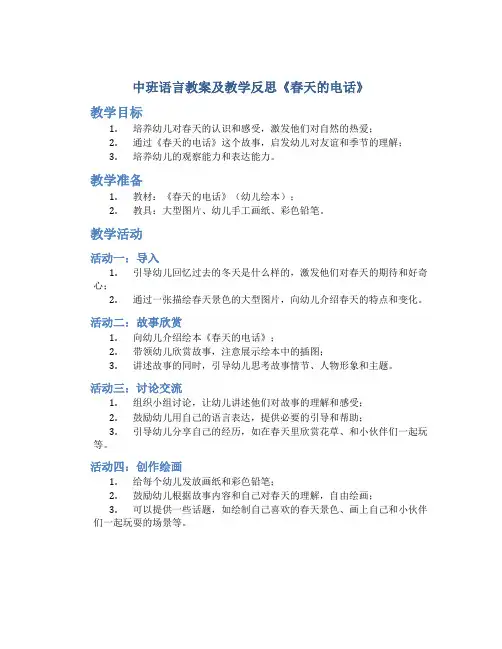 中班语言教案及教学反思《春天的电话》

教学目标

1. 培养幼儿对春天的认识和感受，激发他们对自然的热爱；
2. 通过《春天的电话》这个故事，启发幼儿对友谊和季节的理解；
3. 培养幼儿的观察能力和表达能力。

教学准备

1. 教材：《春天的电话》（幼儿绘本）；
2. 教具：大型图片、幼儿手工画纸、彩色铅笔。

教学活动

活动一：导入

1. 引导幼儿回忆过去的冬天是什么样的，激发他们对春天的期待和好奇心；
2. 通过一张描绘春天景色的大型图片，向幼儿介绍春天的特点和变化。

活动二：故事欣赏

1. 向幼儿介绍绘本《春天的电话》；
2. 带领幼儿欣赏故事，注意展示绘本中的插图；
3. 讲述故事的同时，引导幼儿思考故事情节、人物形象和主题。

活动三：讨论交流

1. 组织小组讨论，让幼儿讲述他们对故事的理解和感受；
2. 鼓励幼儿用自己的语言表达，提供必要的引导和帮助；
3. 引导幼儿分享自己的经历，如在春天里欣赏花草、和小伙伴们一起玩等。

活动四：创作绘画

1. 给每个幼儿发放画纸和彩色铅笔；
2. 鼓励幼儿根据故事内容和自己对春天的理解，自由绘画；
3. 可以提供一些话题，如绘制自己喜欢的春天景色、画上自己和小伙伴们一起玩耍的场景等。